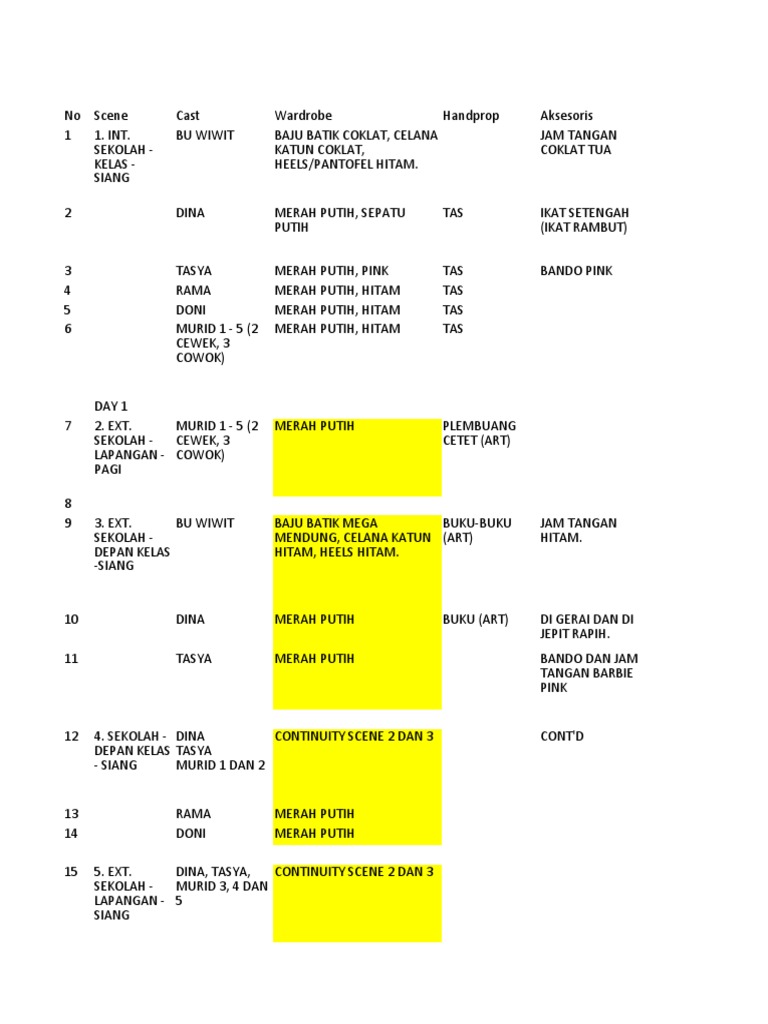 | No | Scene | Cast | Wardrobe | Handprop | Aksesoris |
|---|---|---|---|---|---|
| 1 | 1. INT. SEKOLAH - KELAS - SIANG | BU WIWIT | BAJU BATIK COKLAT, CELANA KATUN COKLAT, HEELS/PANTOFEL HITAM. | | JAM TANGAN COKLAT TUA |
| 2 | | DINA | MERAH PUTIH, SEPATU PUTIH | TAS | IKAT SETENGAH (IKAT RAMBUT) |
| 3 | | TASYA | MERAH PUTIH, PINK | TAS | BANDO PINK |
| 4 | | RAMA | MERAH PUTIH, HITAM | TAS | |
| 5 | | DONI | MERAH PUTIH, HITAM | TAS | |
| 6 | | MURID 1 - 5 (2 CEWEK, 3 COWOK) | MERAH PUTIH, HITAM | TAS | |
| | DAY 1 | | | | |
| 7 | 2. EXT. SEKOLAH - LAPANGAN - PAGI | MURID 1 - 5 (2 CEWEK, 3 COWOK) | MERAH PUTIH | PLEMBUANG CETET (ART) | |
| 8 | | | | | |
| 9 | 3. EXT. SEKOLAH - DEPAN KELAS -SIANG | BU WIWIT | BAJU BATIK MEGA MENDUNG, CELANA KATUN HITAM, HEELS HITAM. | BUKU-BUKU (ART) | JAM TANGAN HITAM. |
| 10 | | DINA | MERAH PUTIH | BUKU (ART) | DI GERAI DAN DI JEPIT RAPIH. |
| 11 | | TASYA | MERAH PUTIH | | BANDO DAN JAM TANGAN BARBIE PINK |
| 12 | 4. SEKOLAH - DEPAN KELAS - SIANG | DINA TASYA MURID 1 DAN 2 | CONTINUITY SCENE 2 DAN 3 | | CONT'D |
| 13 | | RAMA | MERAH PUTIH | | |
| 14 | | DONI | MERAH PUTIH | | |
| 15 | 5. EXT. SEKOLAH - LAPANGAN - SIANG | DINA, TASYA, MURID 3, 4 DAN 5 | CONTINUITY SCENE 2 DAN 3 | | |